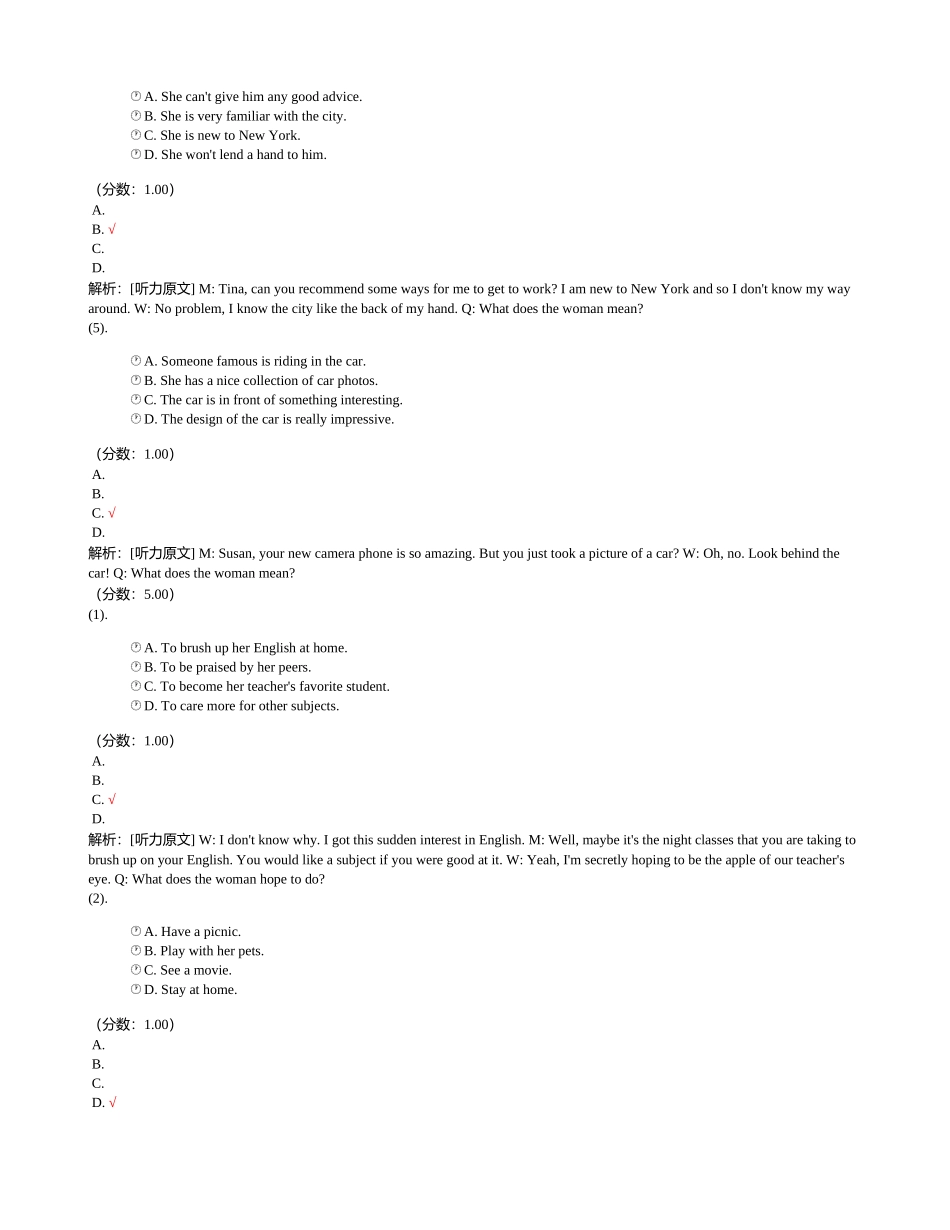 A. She can't give him any good advice.
B. She is very familiar with the city.
C. She is new to New York.
D. She won't lend a hand to him.

（分数：1.00）
A.
B. √
C.
D.
解析：[听力原文] M: Tina, can you recommend some ways for me to get to work? I am new to New York and so I don't know my way around. W: No problem, I know the city like the back of my hand. Q: What does the woman mean?
(5).

A. Someone famous is riding in the car.
B. She has a nice collection of car photos.
C. The car is in front of something interesting.
D. The design of the car is really impressive.

（分数：1.00）
A.
B.
C. √
D.
解析：[听力原文] M: Susan, your new camera phone is so amazing. But you just took a picture of a car? W: Oh, no. Look behind the car! Q: What does the woman mean?
（分数：5.00）
(1).

A. To brush up her English at home.
B. To be praised by her peers.
C. To become her teacher's favorite student.
D. To care more for other subjects.

（分数：1.00）
A.
B.
C. √
D.
解析：[听力原文] W: I don't know why. I got this sudden interest in English. M: Well, maybe it's the night classes that you are taking to brush up on your English. You would like a subject if you were good at it. W: Yeah, I'm secretly hoping to be the apple of our teacher's eye. Q: What does the woman hope to do?
(2).

A. Have a picnic.
B. Play with her pets.
C. See a movie.
D. Stay at home.

（分数：1.00）
A.
B.
C.
D. √